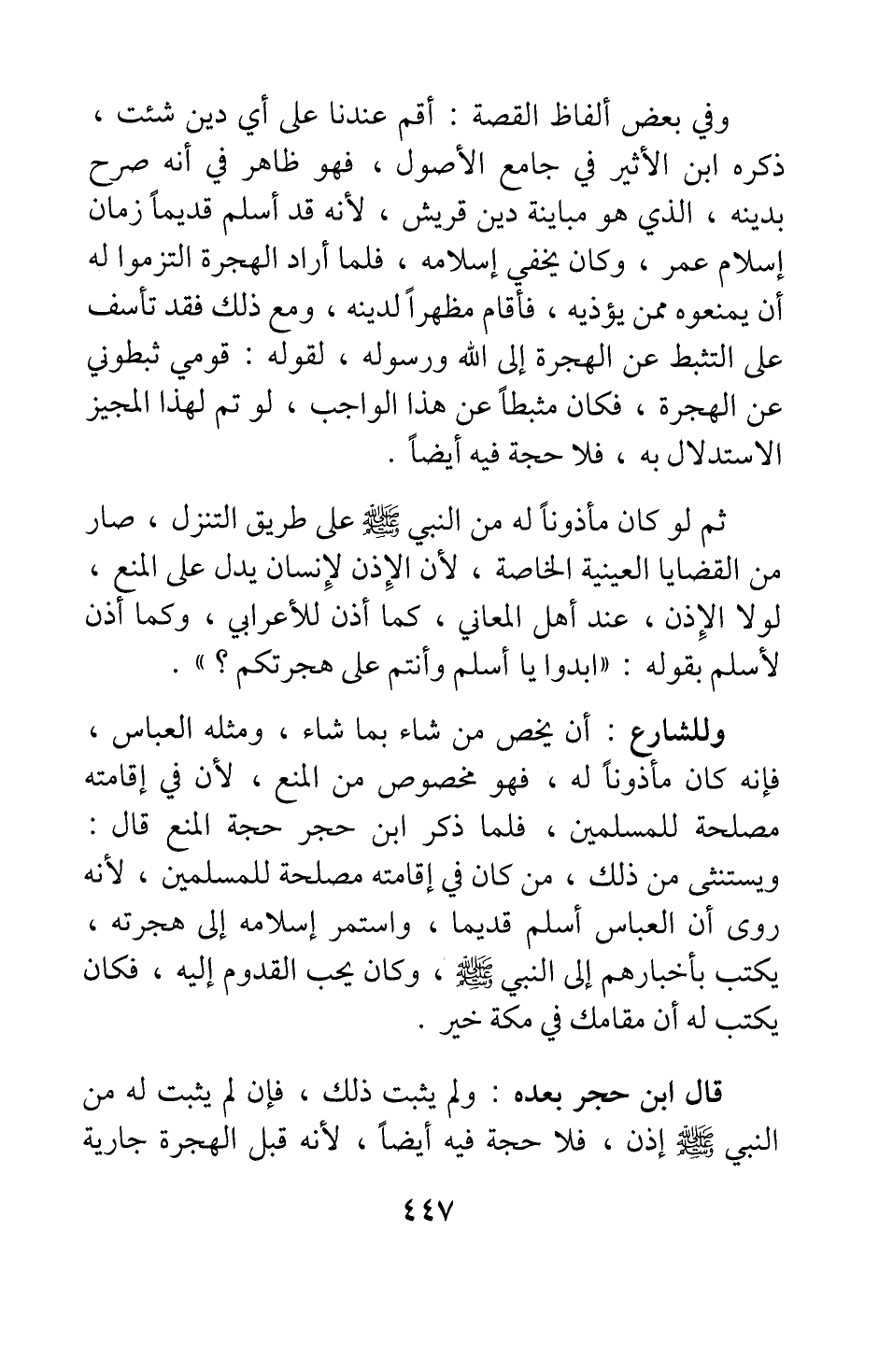 وفي بعض ألفاظ القصة : أقم عندنا على أي دين شئت ، ذكره ابن الأثير في جامع الأصول ، فهو ظاهر في أنه صرح بدينه ، الذي هو مباينة دين قريش ، لأنه قد أسلم قديماً زمان إسلام عمر ، وكان يخفي إسلامه ، فلما أراد الهجرة التزموا له أن يمنعوه ممن يؤذيه ، فأقام مظهراً لدينه ، ومع ذلك فقد تأسف على التثبط عن الهجرة إلى الله ورسوله ، لقوله : قومي ثبطوني عن الهجرة ، فكان مثبطاً عن هذا الواجب ، لو تم لهذا المجيز الاستدلال به ، فلا حجة فيه أيضاً .

ثم لو كان مأذوناً له من النبي ﷺ على طريق التنزل ، صار من القضايا العينية الخاصة ، لأن الإذن لإنسان يدل على المنع ، لولا الإذن ، عند أهل المعاني ، كما أذن للأعرابي ، وكما أذن لأسلم بقوله : «ابدوا يا أسلم وأنتم على هجرتكم ؟ » .

وللشارع : أن يخص من شاء بما شاء ، ومثله العباس ، فإنه كان مأذوناً له ، فهو مخصوص من المنع ، لأن في إقامته مصلحة للمسلمين ، فلما ذكر ابن حجر حجة المنع قال : ويستثنى من ذلك ، من كان في إقامته مصلحة للمسلمين ، لأنه روى أن العباس أسلم قديما ، واستمر إسلامه إلى هجرته ، يكتب بأخبارهم إلى النبي ﷺ ، وكان يحب القدوم إليه ، فكان يكتب له أن مقامك في مكة خير .

قال ابن حجر بعده : ولم يثبت ذلك ، فإن لم يثبت له من النبي ﷺ إذن ، فلا حجة فيه أيضاً ، لأنه قبل الهجرة جارية

٤٤٧